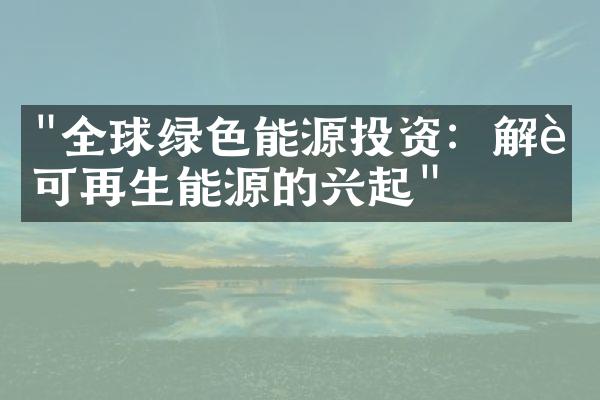 "全球绿色能源投资：解è可再生能源的兴起"